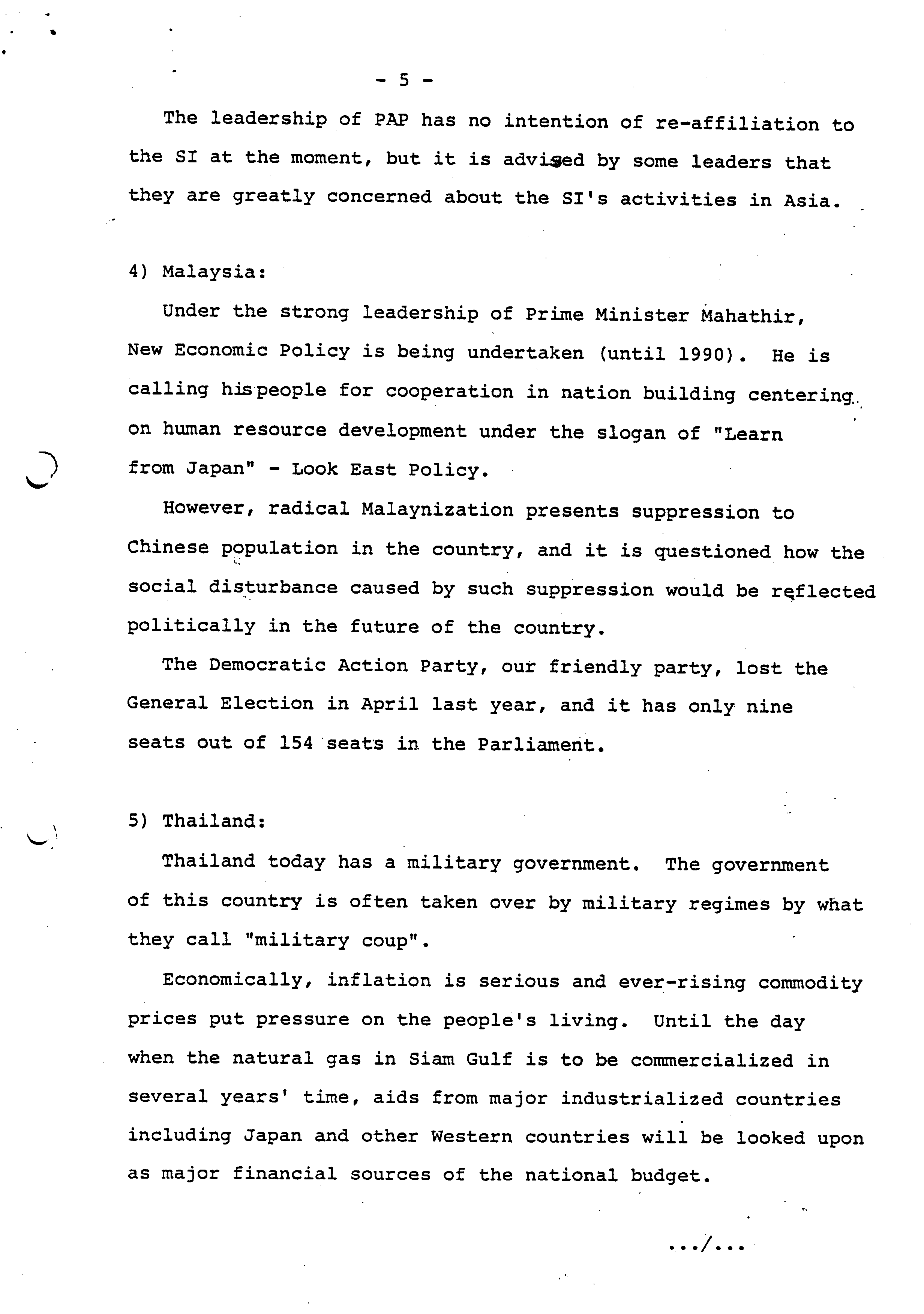 - 5 -

The leadership of PAP has no intention of re-affiliation to the SI at the moment, but it is advised by some leaders that they are greatly concerned about the SI's activities in Asia.

4) Malaysia:

Under the strong leadership of Prime Minister Mahathir, New Economic Policy is being undertaken (until 1990). He is calling his people for cooperation in nation building centering on human resource development under the slogan of "Learn from Japan" - Look East Policy.

However, radical Malaynization presents suppression to Chinese population in the country, and it is questioned how the social disturbance caused by such suppression would be reflected politically in the future of the country.

The Democratic Action Party, our friendly party, lost the General Election in April last year, and it has only nine seats out of 154 seats in the Parliament.

5) Thailand:

Thailand today has a military government. The government of this country is often taken over by military regimes by what they call "military coup".

Economically, inflation is serious and ever-rising commodity prices put pressure on the people's living. Until the day when the natural gas in Siam Gulf is to be commercialized in several years' time, aids from major industrialized countries including Japan and other Western countries will be looked upon as major financial sources of the national budget.

.../...